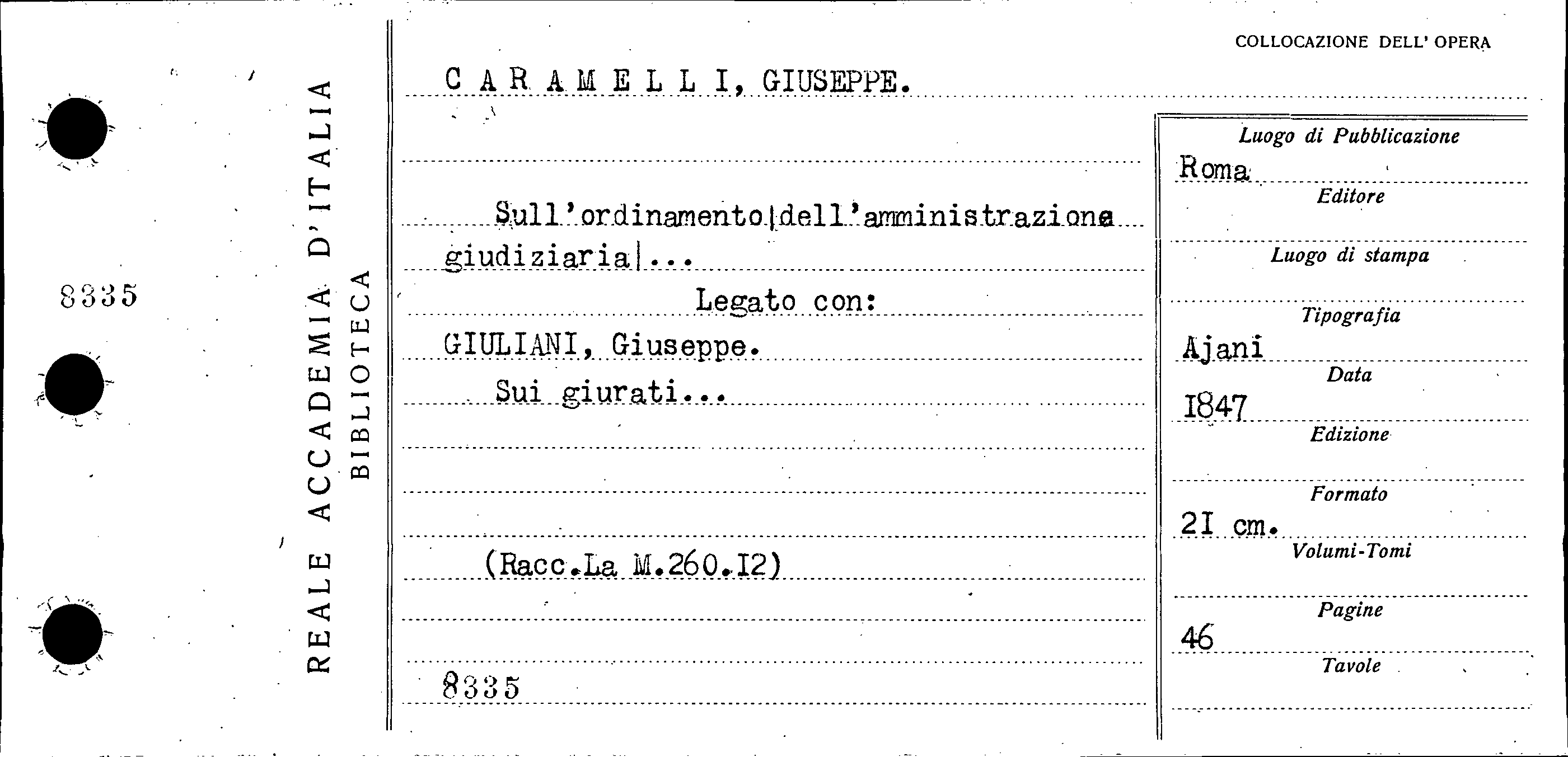 8335

REALE ACCADEMIA D'ITALIA
BIBLIOTECA

COLLOCAZIONE DELL' OPERA

C A R A M E L L I, GIUSEPPE.

Sull'ordinamento|dell'amministrazione giudiziaria|...

Legato con:

GIULIANI, Giuseppe.

Sui giurati...

(Racc.La M.260.I2)

8335

Luogo di Pubblicazione
Roma
Editore

Luogo di stampa

Tipografia
Ajani
Data
I847
Edizione

Formato
2I cm.
Volumi-Tomi

Pagine
46
Tavole